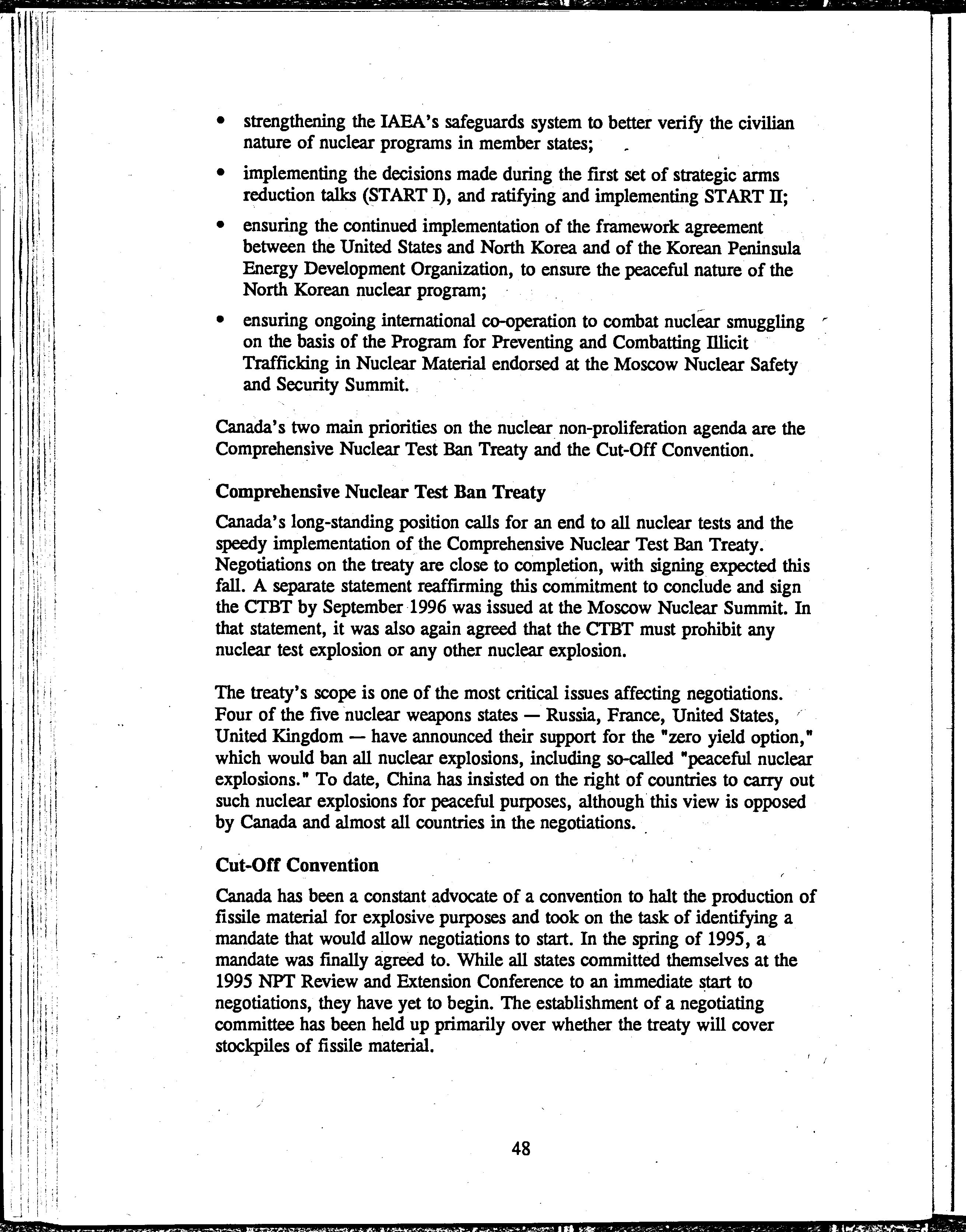 • strengthening the IAEA's safeguards system to better verify the civilian nature of nuclear programs in member states;

• implementing the decisions made during the first set of strategic arms reduction talks (START I), and ratifying and implementing START II;

• ensuring the continued implementation of the framework agreement between the United States and North Korea and of the Korean Peninsula Energy Development Organization, to ensure the peaceful nature of the North Korean nuclear program;

• ensuring ongoing international co-operation to combat nuclear smuggling on the basis of the Program for Preventing and Combatting Illicit Trafficking in Nuclear Material endorsed at the Moscow Nuclear Safety and Security Summit.

Canada's two main priorities on the nuclear non-proliferation agenda are the Comprehensive Nuclear Test Ban Treaty and the Cut-Off Convention.

Comprehensive Nuclear Test Ban Treaty

Canada's long-standing position calls for an end to all nuclear tests and the speedy implementation of the Comprehensive Nuclear Test Ban Treaty. Negotiations on the treaty are close to completion, with signing expected this fall. A separate statement reaffirming this commitment to conclude and sign the CTBT by September 1996 was issued at the Moscow Nuclear Summit. In that statement, it was also again agreed that the CTBT must prohibit any nuclear test explosion or any other nuclear explosion.

The treaty's scope is one of the most critical issues affecting negotiations. Four of the five nuclear weapons states — Russia, France, United States, United Kingdom — have announced their support for the "zero yield option," which would ban all nuclear explosions, including so-called "peaceful nuclear explosions." To date, China has insisted on the right of countries to carry out such nuclear explosions for peaceful purposes, although this view is opposed by Canada and almost all countries in the negotiations.

Cut-Off Convention

Canada has been a constant advocate of a convention to halt the production of fissile material for explosive purposes and took on the task of identifying a mandate that would allow negotiations to start. In the spring of 1995, a mandate was finally agreed to. While all states committed themselves at the 1995 NPT Review and Extension Conference to an immediate start to negotiations, they have yet to begin. The establishment of a negotiating committee has been held up primarily over whether the treaty will cover stockpiles of fissile material.

48